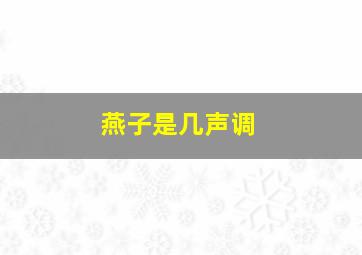 燕子是几声调